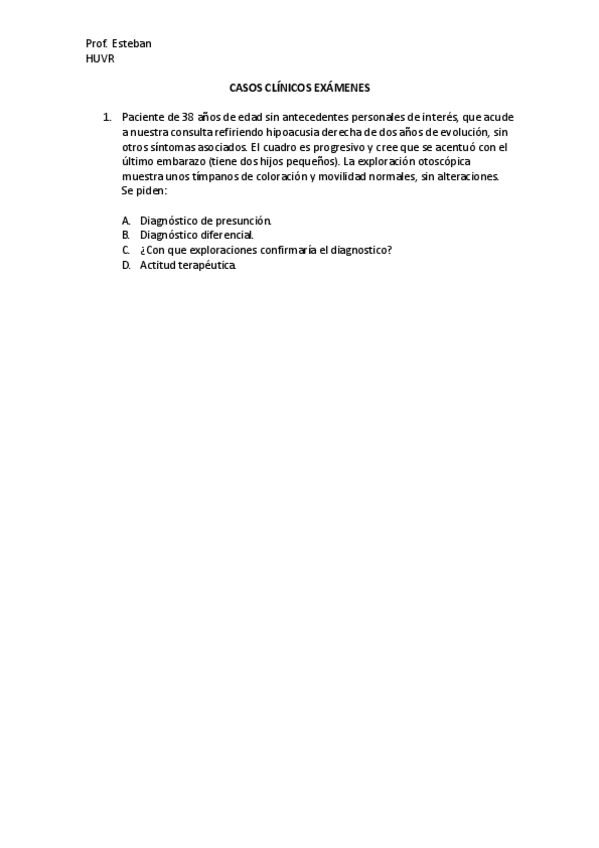 Prof. Esteban
HUVR

CASOS CLÍNICOS EXÁMENES

1. Paciente de 38 años de edad sin antecedentes personales de interés, que acude a nuestra consulta refiriendo hipoacusia derecha de dos años de evolución, sin otros síntomas asociados. El cuadro es progresivo y cree que se acentuó con el último embarazo (tiene dos hijos pequeños). La exploración otoscópica muestra unos tímpanos de coloración y movilidad normales, sin alteraciones. Se piden:

A. Diagnóstico de presunción.
B. Diagnóstico diferencial.
C. ¿Con que exploraciones confirmaría el diagnostico?
D. Actitud terapéutica.